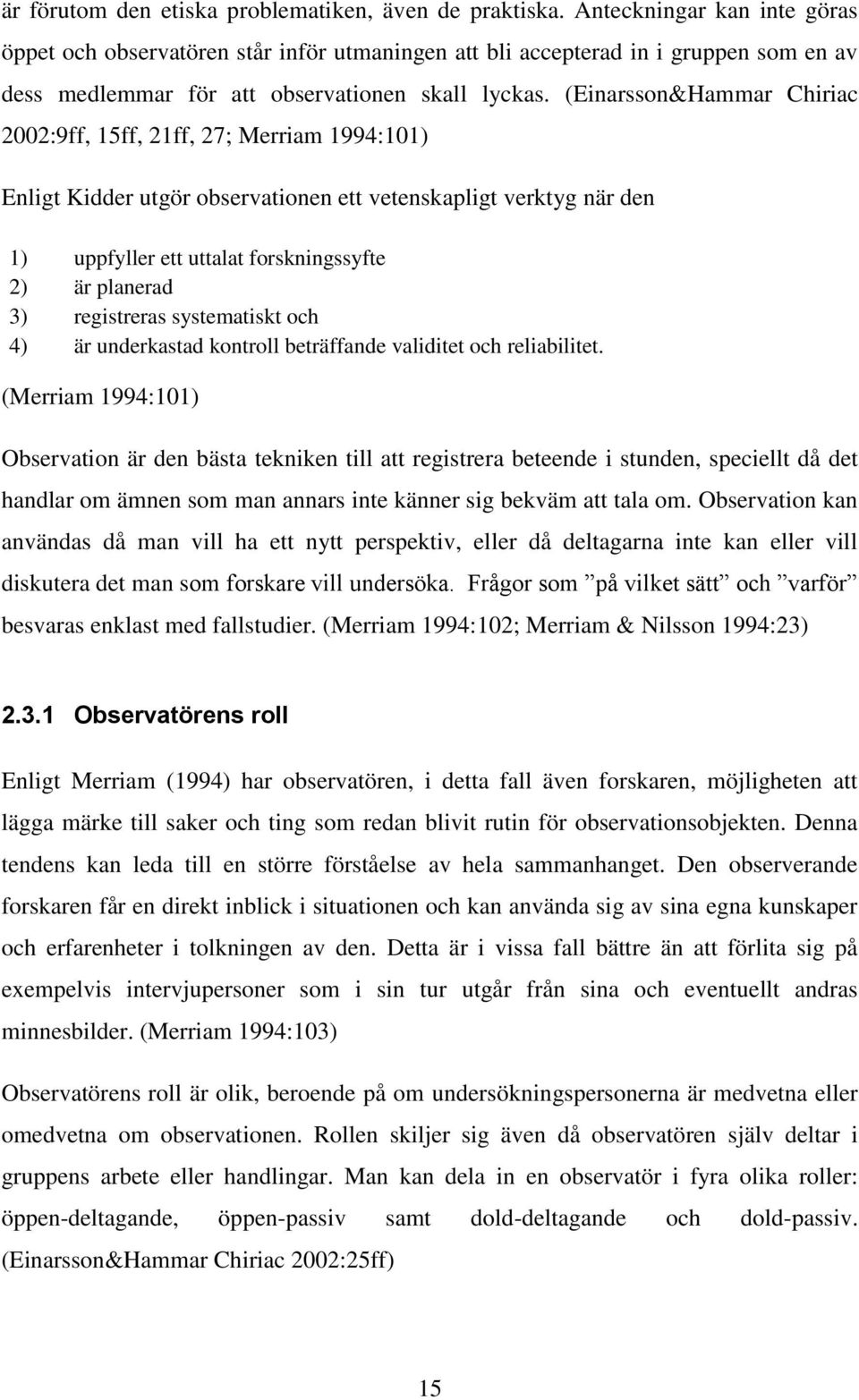 är förutom den etiska problematiken, även de praktiska. Anteckningar kan inte göras öppet och observatören står inför utmaningen att bli accepterad in i gruppen som en av dess medlemmar för att observationen skall lyckas. (Einarsson&Hammar Chiriac 2002:9ff, 15ff, 21ff, 27; Merriam 1994:101)

Enligt Kidder utgör observationen ett vetenskapligt verktyg när den

1) uppfyller ett uttalat forskningssyfte
2) är planerad
3) registreras systematiskt och
4) är underkastad kontroll beträffande validitet och reliabilitet.

(Merriam 1994:101)

Observation är den bästa tekniken till att registrera beteende i stunden, speciellt då det handlar om ämnen som man annars inte känner sig bekväm att tala om. Observation kan användas då man vill ha ett nytt perspektiv, eller då deltagarna inte kan eller vill diskutera det man som forskare vill undersöka. Frågor som ”på vilket sätt” och ”varför” besvaras enklast med fallstudier. (Merriam 1994:102; Merriam & Nilsson 1994:23)

2.3.1 Observatörens roll

Enligt Merriam (1994) har observatören, i detta fall även forskaren, möjligheten att lägga märke till saker och ting som redan blivit rutin för observationsobjekten. Denna tendens kan leda till en större förståelse av hela sammanhanget. Den observerande forskaren får en direkt inblick i situationen och kan använda sig av sina egna kunskaper och erfarenheter i tolkningen av den. Detta är i vissa fall bättre än att förlita sig på exempelvis intervjupersoner som i sin tur utgår från sina och eventuellt andras minnesbilder. (Merriam 1994:103)

Observatörens roll är olik, beroende på om undersökningspersonerna är medvetna eller omedvetna om observationen. Rollen skiljer sig även då observatören själv deltar i gruppens arbete eller handlingar. Man kan dela in en observatör i fyra olika roller: öppen-deltagande, öppen-passiv samt dold-deltagande och dold-passiv. (Einarsson&Hammar Chiriac 2002:25ff)

15